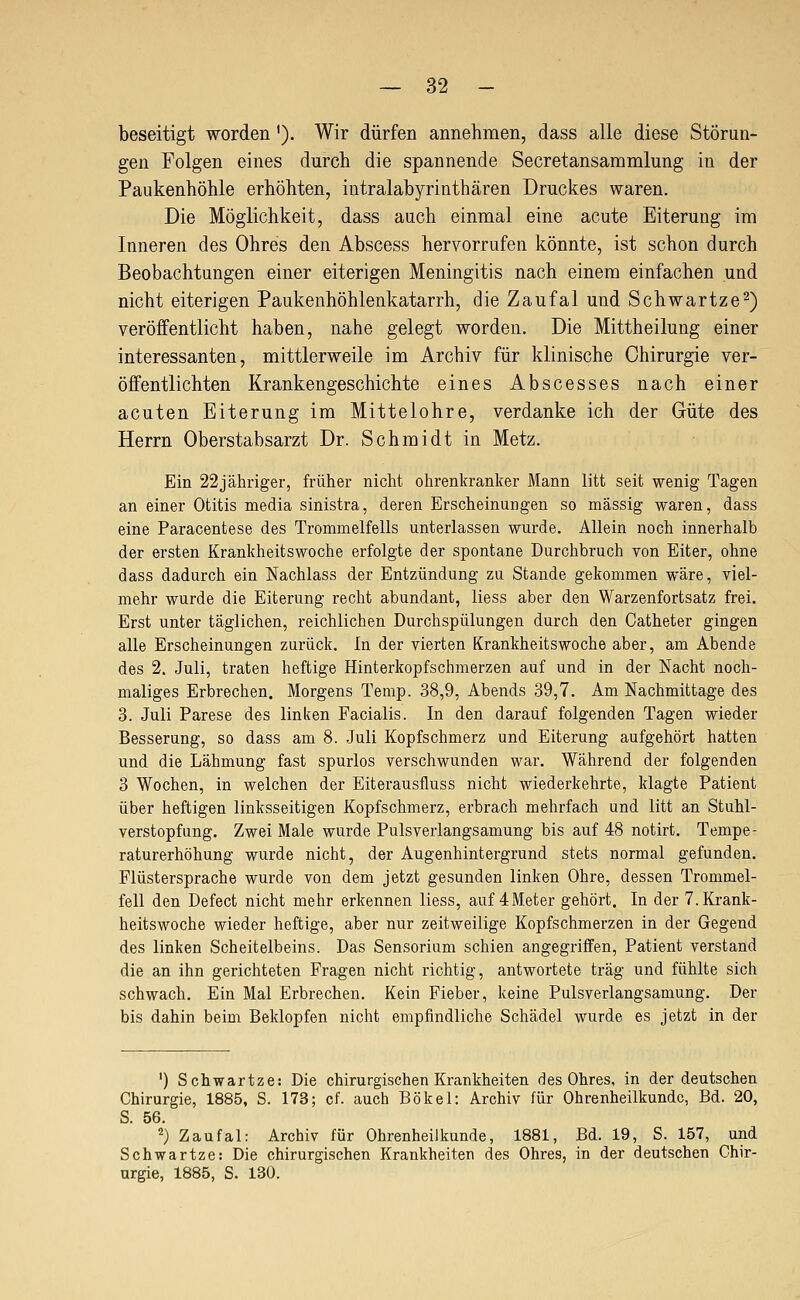 — 32 —

beseitigt worden ¹). Wir dürfen annehmen, dass alle diese Störungen Folgen eines durch die spannende Secretansammlung in der Paukenhöhle erhöhten, intralabyrinthären Druckes waren.

Die Möglichkeit, dass auch einmal eine acute Eiterung im Inneren des Ohres den Abscess hervorrufen könnte, ist schon durch Beobachtungen einer eiterigen Meningitis nach einem einfachen und nicht eiterigen Paukenhöhlenkatarrh, die Zaufal und Schwartze²) veröffentlicht haben, nahe gelegt worden. Die Mittheilung einer interessanten, mittlerweile im Archiv für klinische Chirurgie veröffentlichten Krankengeschichte eines Abscesses nach einer acuten Eiterung im Mittelohre, verdanke ich der Güte des Herrn Oberstabsarzt Dr. Schmidt in Metz.

Ein 22jähriger, früher nicht ohrenkranker Mann litt seit wenig Tagen an einer Otitis media sinistra, deren Erscheinungen so mässig waren, dass eine Paracentese des Trommelfells unterlassen wurde. Allein noch innerhalb der ersten Krankheitswoche erfolgte der spontane Durchbruch von Eiter, ohne dass dadurch ein Nachlass der Entzündung zu Stande gekommen wäre, vielmehr wurde die Eiterung recht abundant, liess aber den Warzenfortsatz frei. Erst unter täglichen, reichlichen Durchspülungen durch den Catheter gingen alle Erscheinungen zurück. In der vierten Krankheitswoche aber, am Abende des 2. Juli, traten heftige Hinterkopfschmerzen auf und in der Nacht nochmaliges Erbrechen. Morgens Temp. 38,9, Abends 39,7. Am Nachmittage des 3. Juli Parese des linken Facialis. In den darauf folgenden Tagen wieder Besserung, so dass am 8. Juli Kopfschmerz und Eiterung aufgehört hatten und die Lähmung fast spurlos verschwunden war. Während der folgenden 3 Wochen, in welchen der Eiterausfluss nicht wiederkehrte, klagte Patient über heftigen linksseitigen Kopfschmerz, erbrach mehrfach und litt an Stuhlverstopfung. Zwei Male wurde Pulsverlangsamung bis auf 48 notirt. Temperaturerhöhung wurde nicht, der Augenhintergrund stets normal gefunden. Flüstersprache wurde von dem jetzt gesunden linken Ohre, dessen Trommelfell den Defect nicht mehr erkennen liess, auf 4 Meter gehört. In der 7. Krankheitswoche wieder heftige, aber nur zeitweilige Kopfschmerzen in der Gegend des linken Scheitelbeins. Das Sensorium schien angegriffen, Patient verstand die an ihn gerichteten Fragen nicht richtig, antwortete träg und fühlte sich schwach. Ein Mal Erbrechen. Kein Fieber, keine Pulsverlangsamung. Der bis dahin beim Beklopfen nicht empfindliche Schädel wurde es jetzt in der

¹) Schwartze: Die chirurgischen Krankheiten des Ohres, in der deutschen Chirurgie, 1885, S. 173; cf. auch Bökel: Archiv für Ohrenheilkunde, Bd. 20, S. 56.
²) Zaufal: Archiv für Ohrenheilkunde, 1881, Bd. 19, S. 157, und Schwartze: Die chirurgischen Krankheiten des Ohres, in der deutschen Chirurgie, 1885, S. 130.